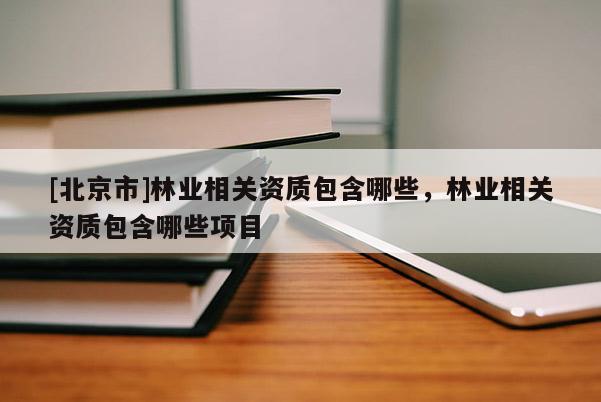 [北京市]林业相关资质包含哪些，林业相关资质包含哪些项目